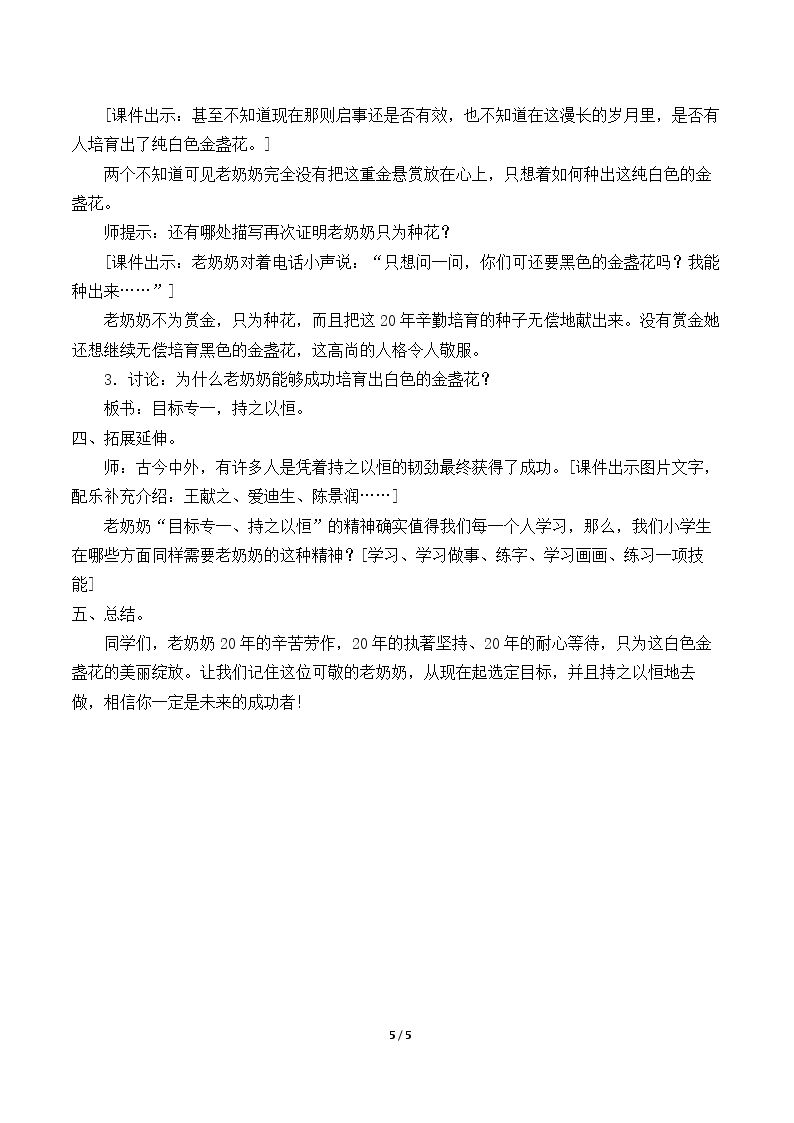 [课件出示：甚至不知道现在那则启事还是否有效，也不知道在这漫长的岁月里，是否有人培育出了纯白色金盏花。]

两个不知道可见老奶奶完全没有把这重金悬赏放在心上，只想着如何种出这纯白色的金盏花。

师提示：还有哪处描写再次证明老奶奶只为种花？

[课件出示：老奶奶对着电话小声说：“只想问一问，你们可还要黑色的金盏花吗？我能种出来……”]

老奶奶不为赏金，只为种花，而且把这20年辛勤培育的种子无偿地献出来。没有赏金她还想继续无偿培育黑色的金盏花，这高尚的人格令人敬服。

3.讨论：为什么老奶奶能够成功培育出白色的金盏花？

板书：目标专一，持之以恒。

四、拓展延伸。

师：古今中外，有许多人是凭着持之以恒的韧劲最终获得了成功。[课件出示图片文字，配乐补充介绍：王献之、爱迪生、陈景润……]

老奶奶“目标专一、持之以恒”的精神确实值得我们每一个人学习，那么，我们小学生在哪些方面同样需要老奶奶的这种精神？[学习、学习做事、练字、学习画画、练习一项技能]

五、总结。

同学们，老奶奶20年的辛苦劳作，20年的执著坚持、20年的耐心等待，只为这白色金盏花的美丽绽放。让我们记住这位可敬的老奶奶，从现在起选定目标，并且持之以恒地去做，相信你一定是未来的成功者!

5 / 5